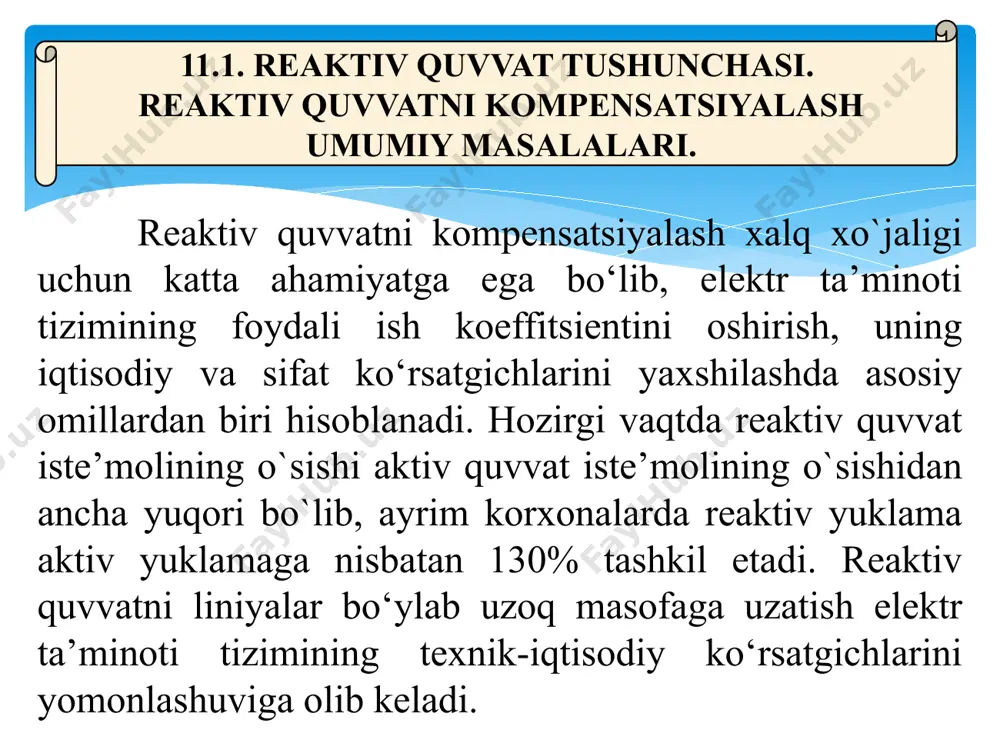 11.1. REAKTIV QUVVAT TUSHUNCHASI. REAKTIV QUVVATNI KOMPENSATSIYALASH UMUMIY MASALALARI.

Reaktiv quvvatni kompensatsiyalash xalq xo`jaligi uchun katta ahamiyatga ega bo‘lib, elektr ta’minoti tizimining foydali ish koeffitsientini oshirish, uning iqtisodiy va sifat ko‘rsatgichlarini yaxshilashda asosiy omillardan biri hisoblanadi. Hozirgi vaqtda reaktiv quvvat iste’molining o`sishi aktiv quvvat iste’molining o`sishidan ancha yuqori bo`lib, ayrim korxonalarda reaktiv yuklama aktiv yuklamaga nisbatan 130% tashkil etadi. Reaktiv quvvatni liniyalar bo‘ylab uzoq masofaga uzatish elektr ta’minoti tizimining texnik-iqtisodiy ko‘rsatgichlarini yomonlashuviga olib keladi.

FaylHub.uz